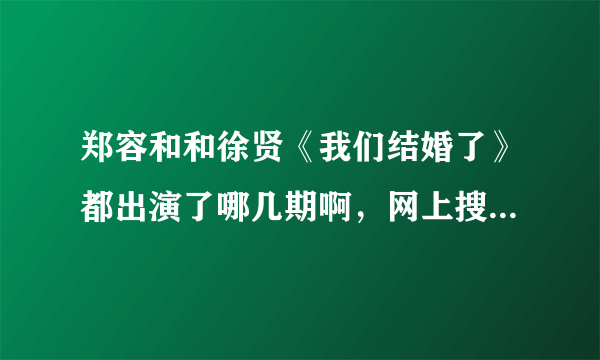 郑容和和徐贤《我们结婚了》都出演了哪几期啊，网上搜...